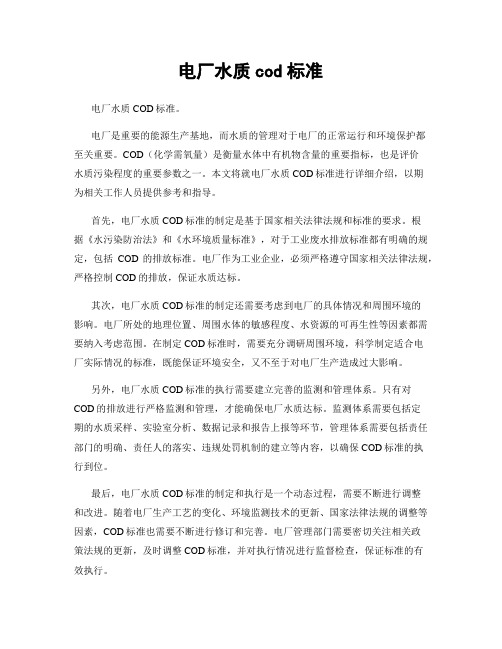 电厂水质 cod 标准

电厂水质 COD 标准。

电厂是重要的能源生产基地，而水质的管理对于电厂的正常运行和环境保护都至关重要。COD（化学需氧量）是衡量水体中有机物含量的重要指标，也是评价水质污染程度的重要参数之一。本文将就电厂水质 COD 标准进行详细介绍，以期为相关工作人员提供参考和指导。

首先，电厂水质 COD 标准的制定是基于国家相关法律法规和标准的要求。根据《水污染防治法》和《水环境质量标准》，对于工业废水排放标准都有明确的规定，包括 COD 的排放标准。电厂作为工业企业，必须严格遵守国家相关法律法规，严格控制 COD 的排放，保证水质达标。

其次，电厂水质 COD 标准的制定还需要考虑到电厂的具体情况和周围环境的影响。电厂所处的地理位置、周围水体的敏感程度、水资源的可再生性等因素都需要纳入考虑范围。在制定 COD 标准时，需要充分调研周围环境，科学制定适合电厂实际情况的标准，既能保证环境安全，又不至于对电厂生产造成过大影响。

另外，电厂水质 COD 标准的执行需要建立完善的监测和管理体系。只有对 COD 的排放进行严格监测和管理，才能确保电厂水质达标。监测体系需要包括定期的水质采样、实验室分析、数据记录和报告上报等环节，管理体系需要包括责任部门的明确、责任人的落实、违规处罚机制的建立等内容，以确保 COD 标准的执行到位。

最后，电厂水质 COD 标准的制定和执行是一个动态过程，需要不断进行调整和改进。随着电厂生产工艺的变化、环境监测技术的更新、国家法律法规的调整等因素，COD 标准也需要不断进行修订和完善。电厂管理部门需要密切关注相关政策法规的更新，及时调整 COD 标准，并对执行情况进行监督检查，保证标准的有效执行。